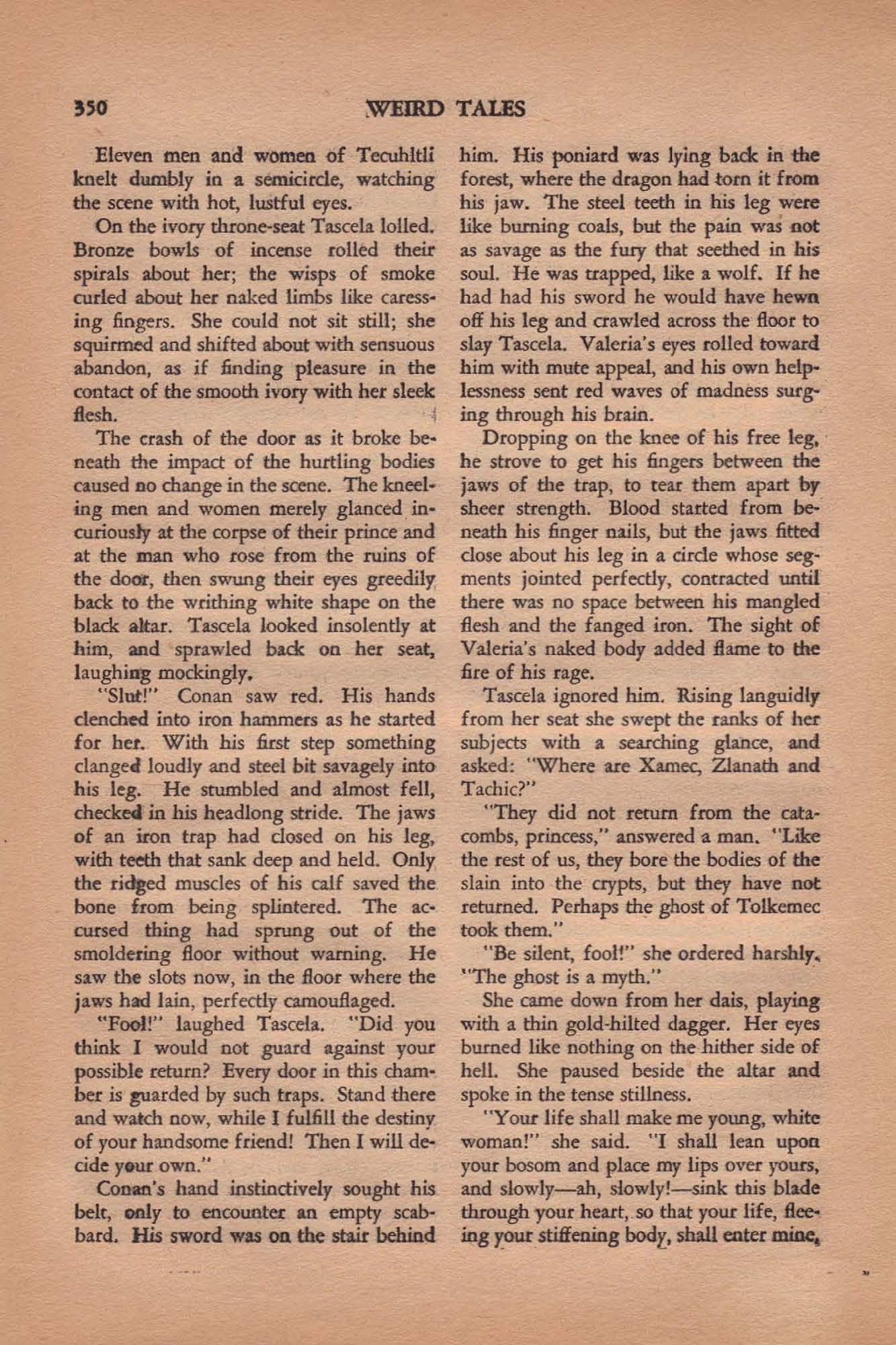 350 WEIRD TALES

Eleven men and women of Tecuhltli knelt dumbly in a semicircle, watching the scene with hot, lustful eyes.

On the ivory throne-seat Tascela lolled. Bronze bowls of incense rolled their spirals about her; the wisps of smoke curled about her naked limbs like caressing fingers. She could not sit still; she squirmed and shifted about with sensuous abandon, as if finding pleasure in the contact of the smooth ivory with her sleek flesh.

The crash of the door as it broke beneath the impact of the hurtling bodies caused no change in the scene. The kneeling men and women merely glanced incuriously at the corpse of their prince and at the man who rose from the ruins of the door, then swung their eyes greedily back to the writhing white shape on the black altar. Tascela looked insolently at him, and sprawled back on her seat, laughing mockingly.

"Slut!" Conan saw red. His hands clenched into iron hammers as he started for her. With his first step something clanged loudly and steel bit savagely into his leg. He stumbled and almost fell, checked in his headlong stride. The jaws of an iron trap had closed on his leg, with teeth that sank deep and held. Only the ridged muscles of his calf saved the bone from being splintered. The accursed thing had sprung out of the smoldering floor without warning. He saw the slots now, in the floor where the jaws had lain, perfectly camouflaged.

"Fool!" laughed Tascela. "Did you think I would not guard against your possible return? Every door in this chamber is guarded by such traps. Stand there and watch now, while I fulfill the destiny of your handsome friend! Then I will decide your own."

Conan's hand instinctively sought his belt, only to encounter an empty scabbard. His sword was on the stair behind him. His poniard was lying back in the forest, where the dragon had torn it from his jaw. The steel teeth in his leg were like burning coals, but the pain was not as savage as the fury that seethed in his soul. He was trapped, like a wolf. If he had had his sword he would have hewn off his leg and crawled across the floor to slay Tascela. Valeria's eyes rolled toward him with mute appeal, and his own helplessness sent red waves of madness surging through his brain.

Dropping on the knee of his free leg, he strove to get his fingers between the jaws of the trap, to tear them apart by sheer strength. Blood started from beneath his finger nails, but the jaws fitted close about his leg in a circle whose segments jointed perfectly, contracted until there was no space between his mangled flesh and the fanged iron. The sight of Valeria's naked body added flame to the fire of his rage.

Tascela ignored him. Rising languidly from her seat she swept the ranks of her subjects with a searching glance, and asked: "Where are Xamec, Zlanath and Tachic?"

"They did not return from the catacombs, princess," answered a man. "Like the rest of us, they bore the bodies of the slain into the crypts, but they have not returned. Perhaps the ghost of Tolkemec took them."

"Be silent, fool!" she ordered harshly. "The ghost is a myth."

She came down from her dais, playing with a thin gold-hilted dagger. Her eyes burned like nothing on the hither side of hell. She paused beside the altar and spoke in the tense stillness.

"Your life shall make me young, white woman!" she said. "I shall lean upon your bosom and place my lips over yours, and slowly—ah, slowly!—sink this blade through your heart, so that your life, fleeing your stiffening body, shall enter mine,